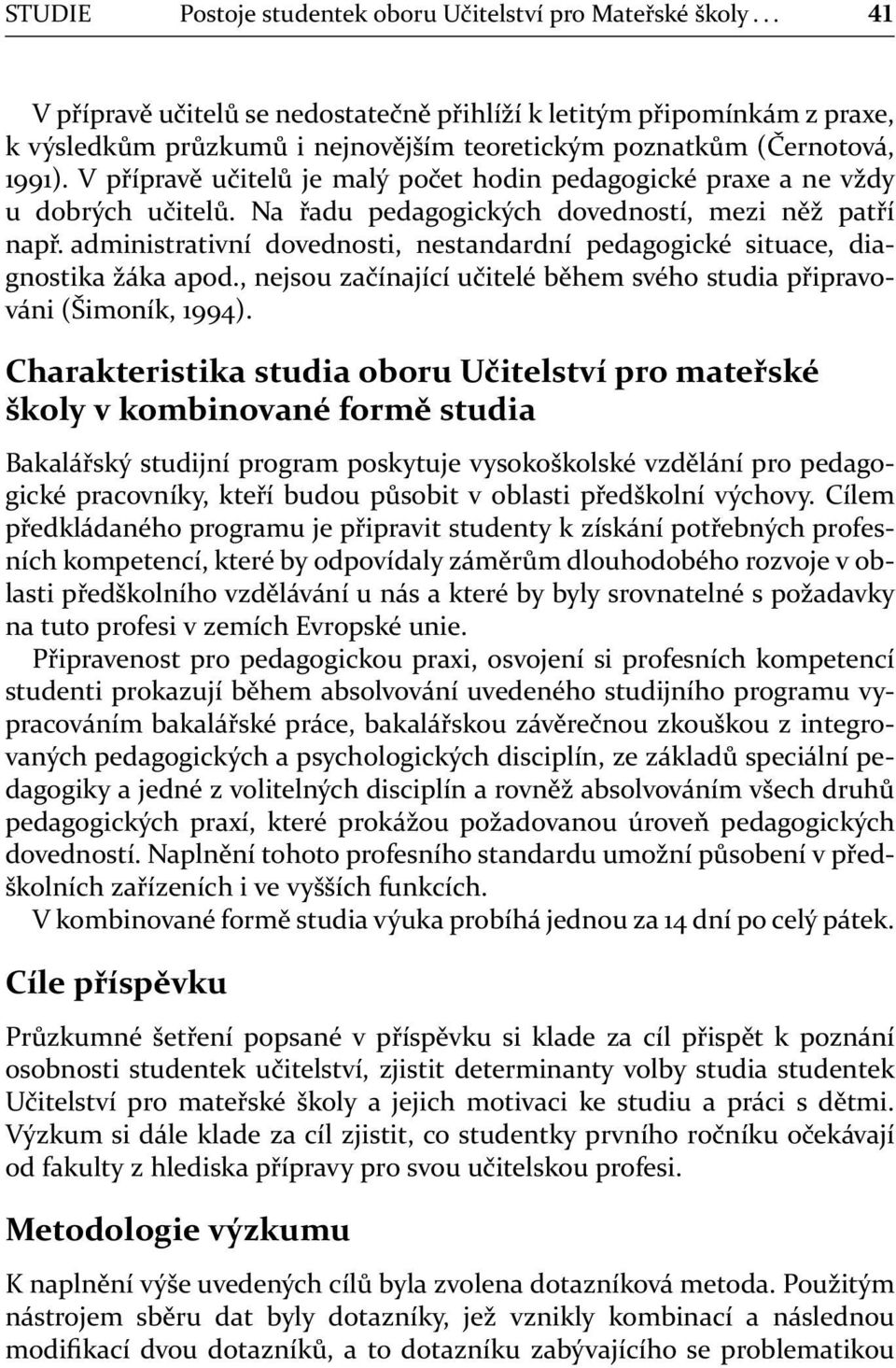 STUDIE Postoje studentek oboru Učitelství pro Mateřské školy . . . 41

V přípravě učitelů se nedostatečně přihlíží k letitým připomínkám z praxe, k výsledkům průzkumů i nejnovějším teoretickým poznatkům (Černotová, 1991). V přípravě učitelů je malý počet hodin pedagogické praxe a ne vždy u dobrých učitelů. Na řadu pedagogických dovedností, mezi něž patří např. administrativní dovednosti, nestandardní pedagogické situace, diagnostika žáka apod., nejsou začínající učitelé během svého studia připravováni (Šimoník, 1994).

Charakteristika studia oboru Učitelství pro mateřské školy v kombinované formě studia

Bakalářský studijní program poskytuje vysokoškolské vzdělání pro pedagogické pracovníky, kteří budou působit v oblasti předškolní výchovy. Cílem předkládaného programu je připravit studenty k získání potřebných profesních kompetencí, které by odpovídaly záměrům dlouhodobého rozvoje v oblasti předškolního vzdělávání u nás a které by byly srovnatelné s požadavky na tuto profesi v zemích Evropské unie.

Připravenost pro pedagogickou praxi, osvojení si profesních kompetencí studenti prokazují během absolvování uvedeného studijního programu vypracováním bakalářské práce, bakalářskou závěrečnou zkouškou z integrovaných pedagogických a psychologických disciplín, ze základů speciální pedagogiky a jedné z volitelných disciplín a rovněž absolvováním všech druhů pedagogických praxí, které prokážou požadovanou úroveň pedagogických dovedností. Naplnění tohoto profesního standardu umožní působení v předškolních zařízeních i ve vyšších funkcích.

V kombinované formě studia výuka probíhá jednou za 14 dní po celý pátek.

Cíle příspěvku

Průzkumné šetření popsané v příspěvku si klade za cíl přispět k poznání osobnosti studentek učitelství, zjistit determinanty volby studia studentek Učitelství pro mateřské školy a jejich motivaci ke studiu a práci s dětmi. Výzkum si dále klade za cíl zjistit, co studentky prvního ročníku očekávají od fakulty z hlediska přípravy pro svou učitelskou profesi.

Metodologie výzkumu

K naplnění výše uvedených cílů byla zvolena dotazníková metoda. Použitým nástrojem sběru dat byly dotazníky, jež vznikly kombinací a následnou modifikací dvou dotazníků, a to dotazníku zabývajícího se problematikou